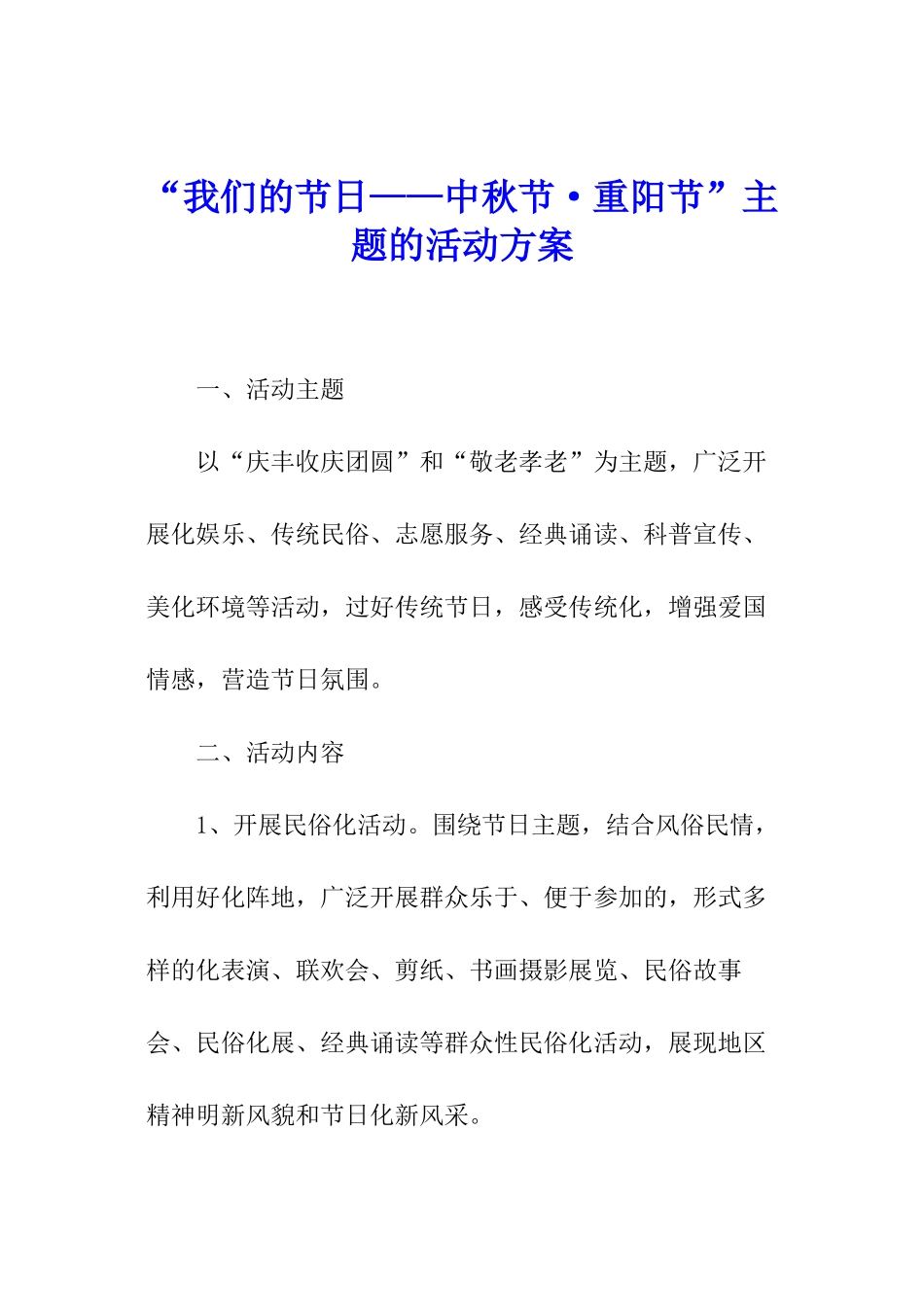 “我们的节日——中秋节·重阳节”主题的活动方案

一、活动主题

以“庆丰收庆团圆”和“敬老孝老”为主题，广泛开展化娱乐、传统民俗、志愿服务、经典诵读、科普宣传、美化环境等活动，过好传统节日，感受传统化，增强爱国情感，营造节日氛围。

二、活动内容

1、开展民俗化活动。围绕节日主题，结合风俗民情，利用好化阵地，广泛开展群众乐于、便于参加的，形式多样的化表演、联欢会、剪纸、书画摄影展览、民俗故事会、民俗化展、经典诵读等群众性民俗化活动，展现地区精神明新风貌和节日化新风采。